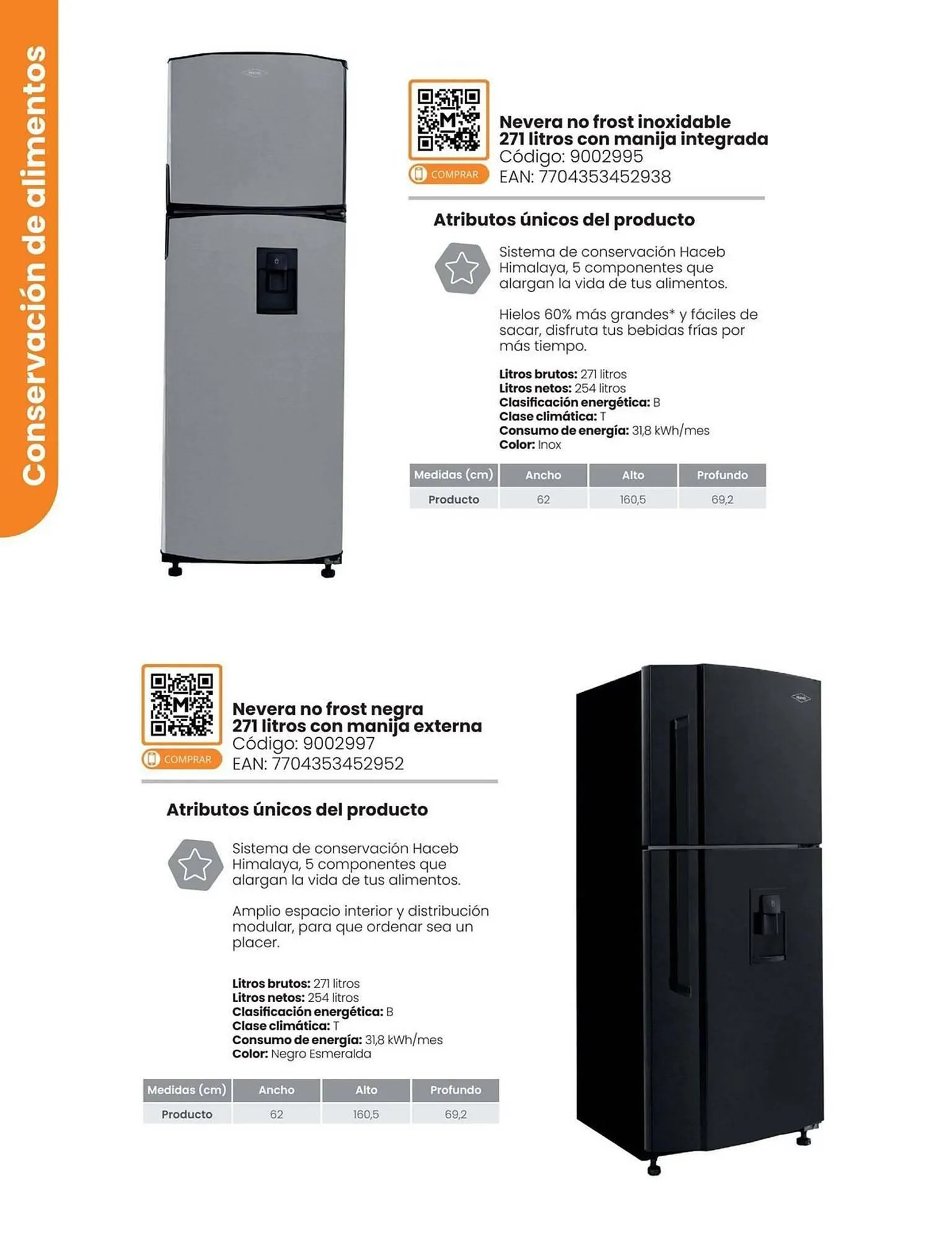 Conservación de alimentos

COMPRAR

Nevera no frost inoxidable 271 litros con manija integrada
Código: 9002995
EAN: 7704353452938

Atributos únicos del producto

Sistema de conservación Haceb Himalaya, 5 componentes que alargan la vida de tus alimentos.

Hielos 60% más grandes* y fáciles de sacar, disfruta tus bebidas frías por más tiempo.

Litros brutos: 271 litros
Litros netos: 254 litros
Clasificación energética: B
Clase climática: T
Consumo de energía: 31,8 kWh/mes
Color: Inox

| Medidas (cm) | Ancho | Alto | Profundo |
|---|---|---|---|
| Producto | 62 | 160,5 | 69,2 |

COMPRAR

Nevera no frost negra 271 litros con manija externa
Código: 9002997
EAN: 7704353452952

Atributos únicos del producto

Sistema de conservación Haceb Himalaya, 5 componentes que alargan la vida de tus alimentos.

Amplio espacio interior y distribución modular, para que ordenar sea un placer.

Litros brutos: 271 litros
Litros netos: 254 litros
Clasificación energética: B
Clase climática: T
Consumo de energía: 31,8 kWh/mes
Color: Negro Esmeralda

| Medidas (cm) | Ancho | Alto | Profundo |
|---|---|---|---|
| Producto | 62 | 160,5 | 69,2 |